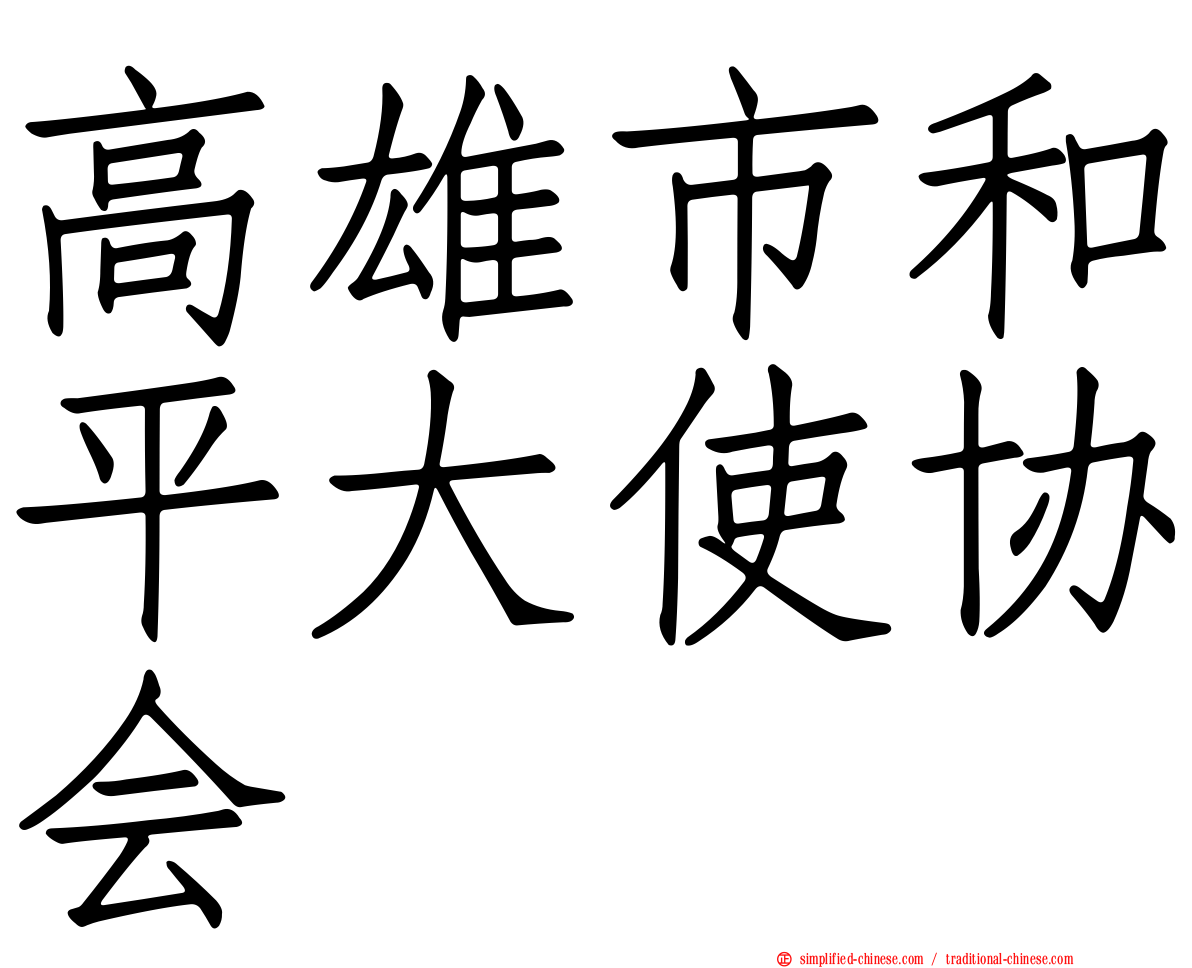 高雄市和平大使协会

simplified-chinese.com / traditional-chinese.com